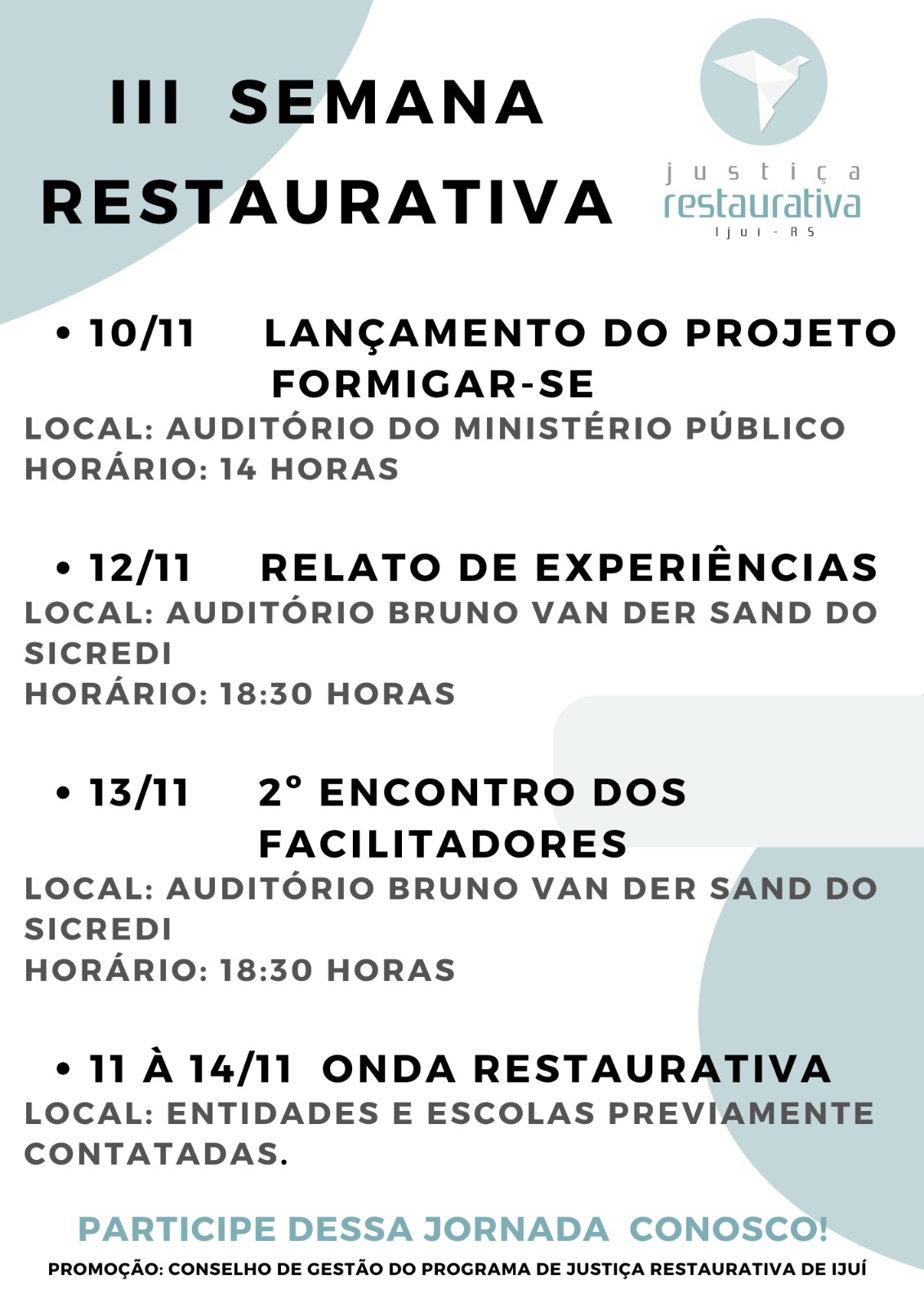 III SEMANA RESTAURATIVA

justiça restaurativa
Ijuí - RS

• 10/11 LANÇAMENTO DO PROJETO FORMIGAR-SE
LOCAL: AUDITÓRIO DO MINISTÉRIO PÚBLICO
HORÁRIO: 14 HORAS

• 12/11 RELATO DE EXPERIÊNCIAS
LOCAL: AUDITÓRIO BRUNO VAN DER SAND DO SICREDI
HORÁRIO: 18:30 HORAS

• 13/11 2° ENCONTRO DOS FACILITADORES
LOCAL: AUDITÓRIO BRUNO VAN DER SAND DO SICREDI
HORÁRIO: 18:30 HORAS

• 11 À 14/11 ONDA RESTAURATIVA
LOCAL: ENTIDADES E ESCOLAS PREVIAMENTE CONTATADAS.

PARTICIPE DESSA JORNADA CONOSCO!
PROMOÇÃO: CONSELHO DE GESTÃO DO PROGRAMA DE JUSTIÇA RESTAURATIVA DE IJUÍ